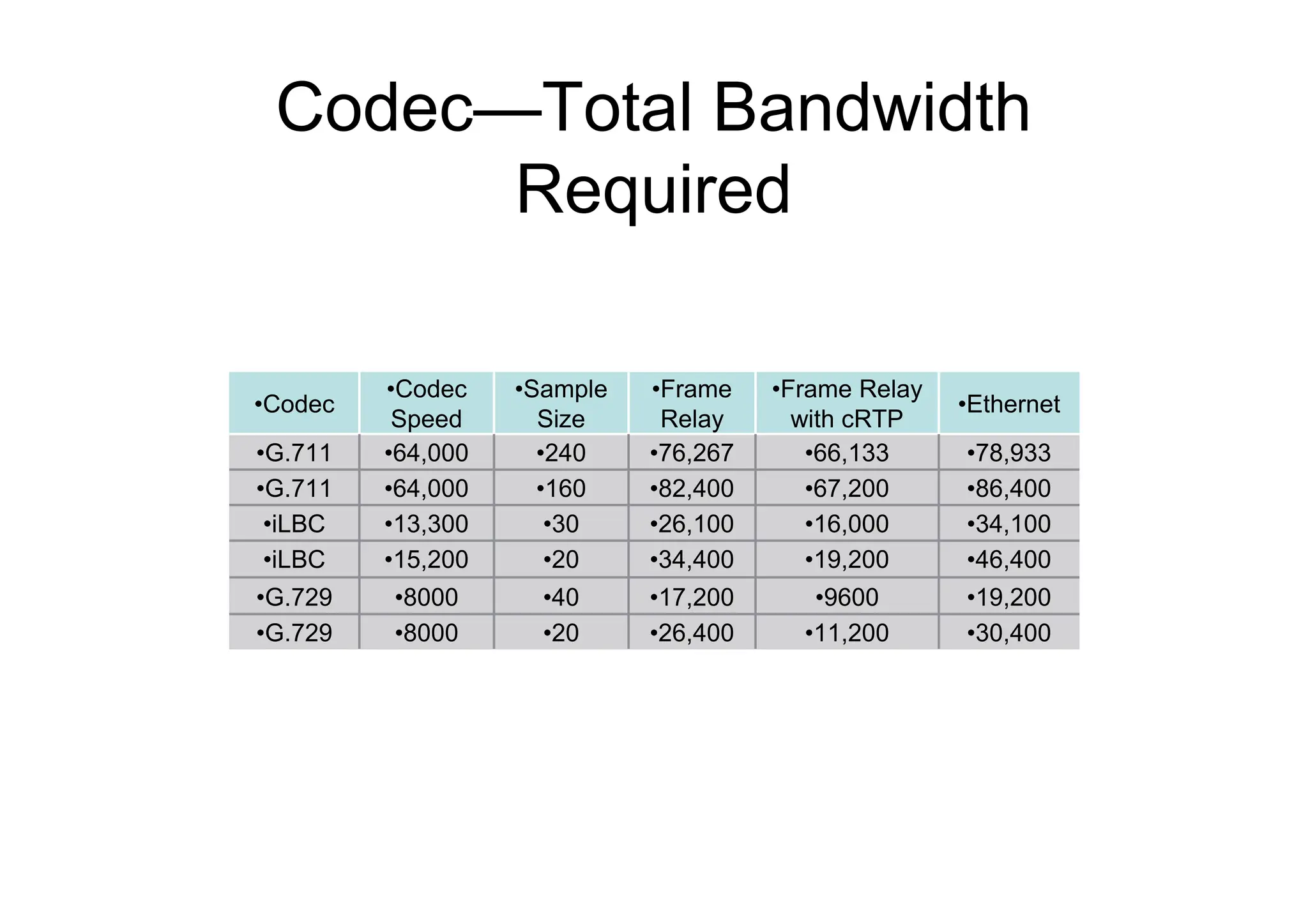 Codec—Total Bandwidth Required

| •Codec | •Codec Speed | •Sample Size | •Frame Relay | •Frame Relay with cRTP | •Ethernet |
|---|---|---|---|---|---|
| •G.711 | •64,000 | •240 | •76,267 | •66,133 | •78,933 |
| •G.711 | •64,000 | •160 | •82,400 | •67,200 | •86,400 |
| •iLBC | •13,300 | •30 | •26,100 | •16,000 | •34,100 |
| •iLBC | •15,200 | •20 | •34,400 | •19,200 | •46,400 |
| •G.729 | •8000 | •40 | •17,200 | •9600 | •19,200 |
| •G.729 | •8000 | •20 | •26,400 | •11,200 | •30,400 |